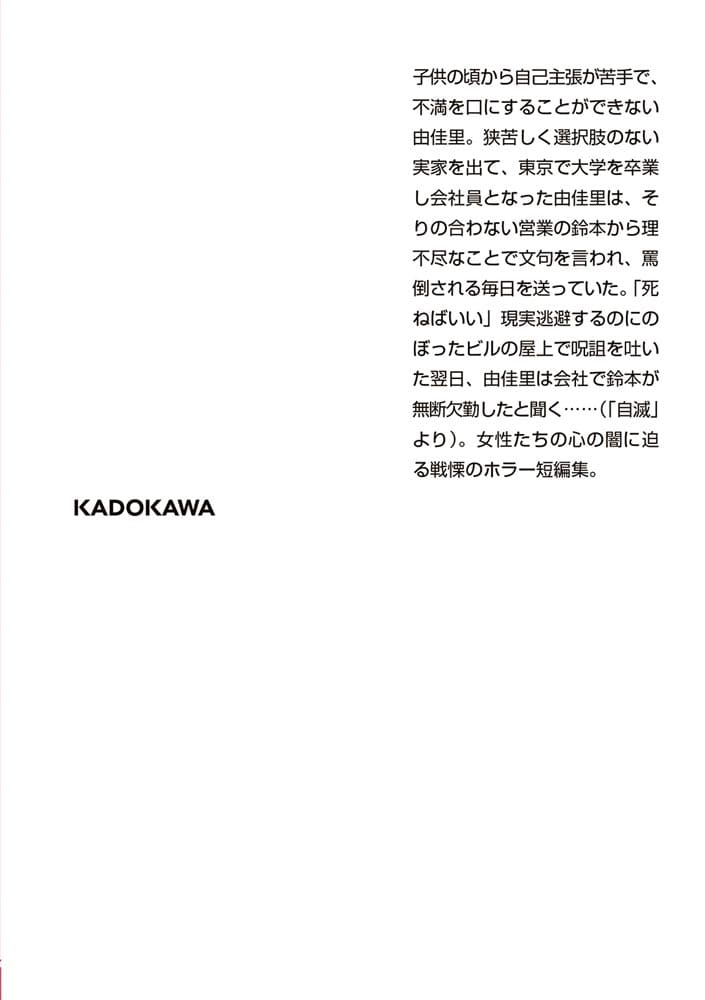 子供の頃から自己主張が苦手で、不満を口にすることができない由佳里。狭苦しく選択肢のない実家を出て、東京で大学を卒業し会社員となった由佳里は、そりの合わない営業の鈴本から理不尽なことで文句を言われ、罵倒される毎日を送っていた。「死ねばいい」現実逃避するのにのぼったビルの屋上で呪詛を吐いた翌日、由佳里は会社で鈴本が無断欠勤したと聞く……(「自滅」より)。女性たちの心の闇に迫る戦慄のホラー短編集。

KADOKAWA